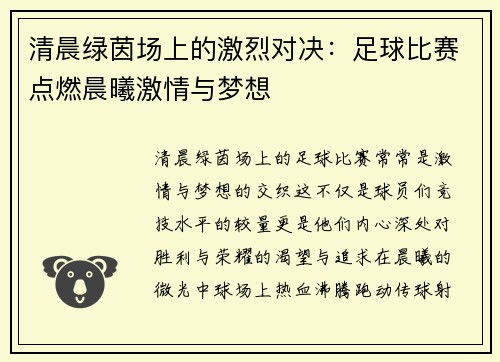 清晨绿茵场上的激烈对决：足球比赛点燃晨曦激情与梦想

清晨绿茵场上的足球比赛常常是激情与梦想的交织这不仅是球员们竞技水平的较量更是他们内心深处对胜利与荣耀的渴望与追求在晨曦的微光中球场上热血沸腾跑动传球射